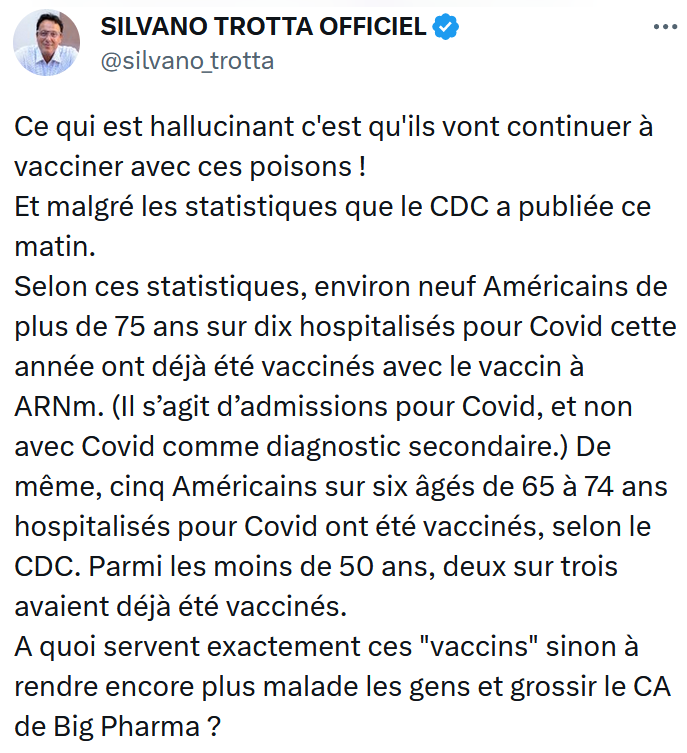 SILVANO TROTTA OFFICIEL
@silvano_trotta

Ce qui est hallucinant c'est qu'ils vont continuer à vacciner avec ces poisons !
Et malgré les statistiques que le CDC a publiée ce matin.
Selon ces statistiques, environ neuf Américains de plus de 75 ans sur dix hospitalisés pour Covid cette année ont déjà été vaccinés avec le vaccin à ARNm. (Il s’agit d’admissions pour Covid, et non avec Covid comme diagnostic secondaire.) De même, cinq Américains sur six âgés de 65 à 74 ans hospitalisés pour Covid ont été vaccinés, selon le CDC. Parmi les moins de 50 ans, deux sur trois avaient déjà été vaccinés.
A quoi servent exactement ces "vaccins" sinon à rendre encore plus malade les gens et grossir le CA de Big Pharma ?